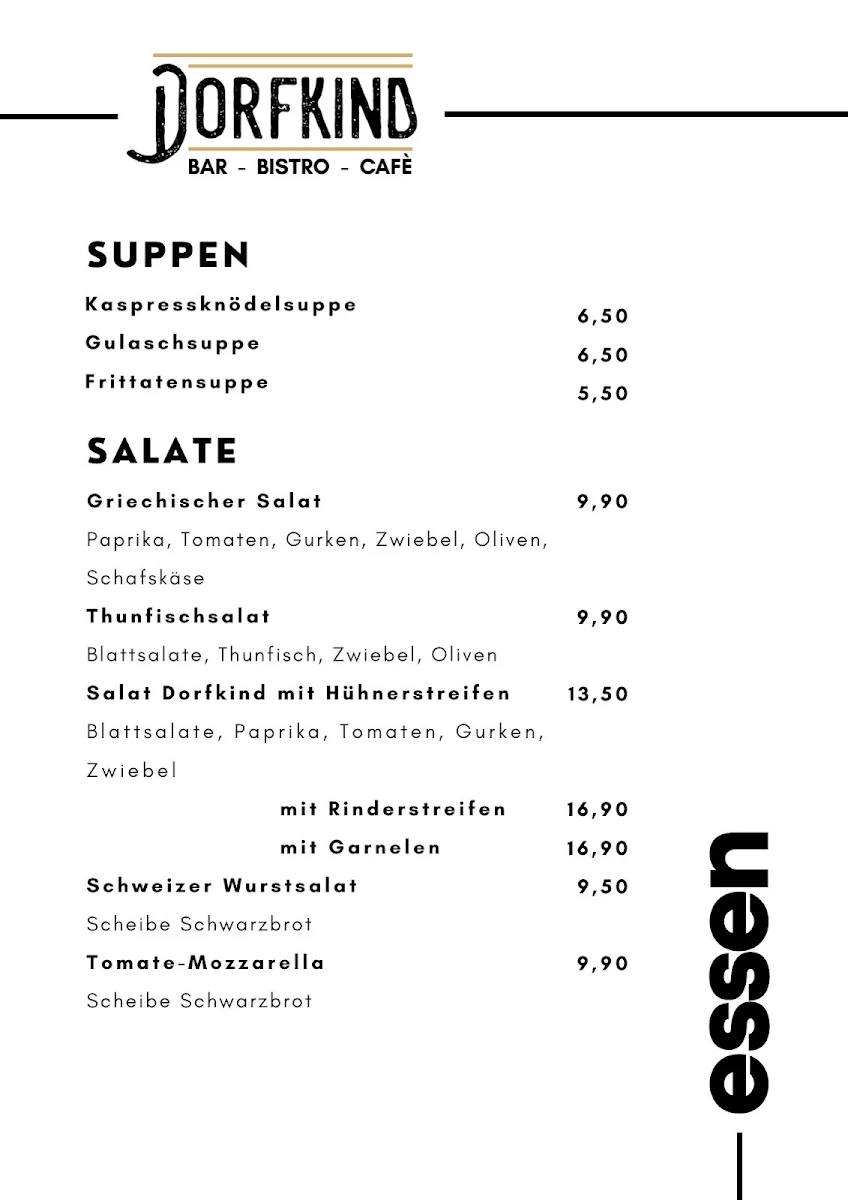 DORFKIND
BAR - BISTRO - CAFÈ

SUPPEN

Kaspressknödelsuppe 6,50
Gulaschsuppe 6,50
Frittatensuppe 5,50

SALATE

Griechischer Salat 9,90
Paprika, Tomaten, Gurken, Zwiebel, Oliven, Schafskäse

Thunfischsalat 9,90
Blattsalate, Thunfisch, Zwiebel, Oliven

Salat Dorfkind mit Hühnerstreifen 13,50
Blattsalate, Paprika, Tomaten, Gurken, Zwiebel

mit Rinderstreifen 16,90
mit Garnelen 16,90

Schweizer Wurstsalat 9,50
Scheibe Schwarzbrot

Tomate-Mozzarella 9,90
Scheibe Schwarzbrot

essen